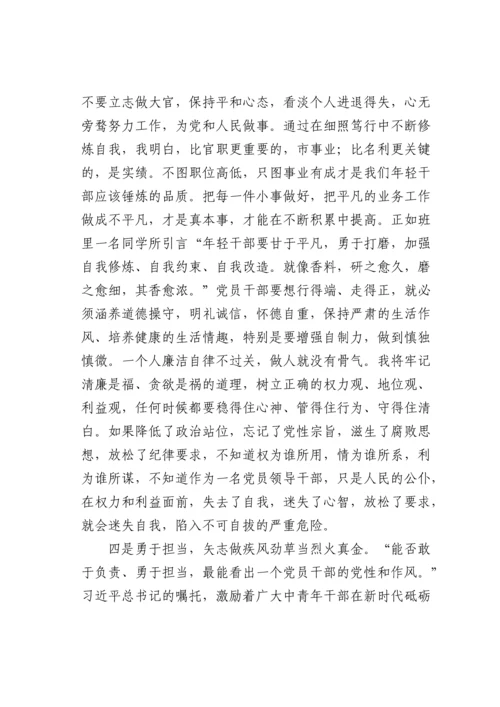 不要立志做大官，保持平和心态，看淡个人进退得失，心无旁骛努力工作，为党和人民做事。通过在细照笃行中不断修炼自我，我明白，比官职更重要的，市事业；比名利更关键的，是实绩。不图职位高低，只图事业有成才是我们年轻干部应该锤炼的品质。把每一件小事做好，把平凡的业务工作做成不平凡，才是真本事，才能在不断积累中提高。正如班里一名同学所引言“年轻干部要甘于平凡，勇于打磨，加强自我修炼、自我约束、自我改造。就像香料，研之愈久，磨之愈细，其香愈浓。”党员干部要想行得端、走得正，就必须涵养道德操守，明礼诚信，怀德自重，保持严肃的生活作风、培养健康的生活情趣，特别是要增强自制力，做到慎独慎微。一个人廉洁自律不过关，做人就没有骨气。我将牢记清廉是福、贪欲是祸的道理，树立正确的权力观、地位观、利益观，任何时候都要稳得住心神、管得住行为、守得住清白。如果降低了政治站位，忘记了党性宗旨，滋生了腐败思想，放松了纪律要求，不知道权为谁所用，情为谁所系，利为谁所谋，不知道作为一名党员领导干部，只是人民的公仆，在权力和利益面前，失去了自我，迷失了心智，放松了要求，就会迷失自我，陷入不可自拔的严重危险。

四是勇于担当，矢志做疾风劲草当烈火真金。“能否敢于负责、勇于担当，最能看出一个党员干部的党性和作风。”习近平总书记的嘱托，激励着广大中青年干部在新时代砥砺